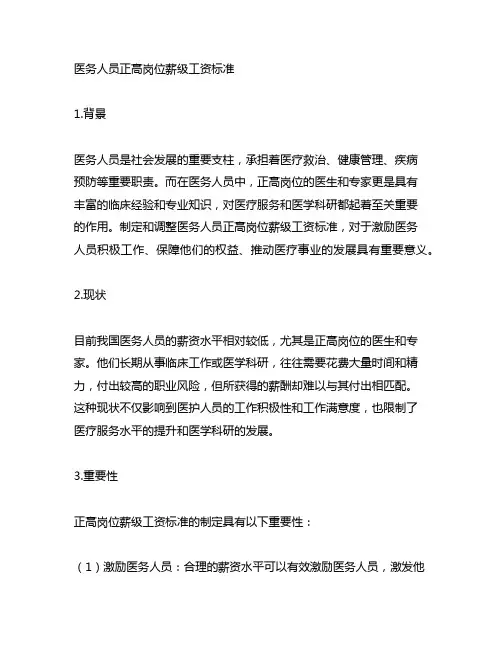 医务人员正高岗位薪级工资标准

1.背景

医务人员是社会发展的重要支柱，承担着医疗救治、健康管理、疾病预防等重要职责。而在医务人员中，正高岗位的医生和专家更是具有丰富的临床经验和专业知识，对医疗服务和医学科研都起着至关重要的作用。制定和调整医务人员正高岗位薪级工资标准，对于激励医务人员积极工作、保障他们的权益、推动医疗事业的发展具有重要意义。

2.现状

目前我国医务人员的薪资水平相对较低，尤其是正高岗位的医生和专家。他们长期从事临床工作或医学科研，往往需要花费大量时间和精力，付出较高的职业风险，但所获得的薪酬却难以与其付出相匹配。这种现状不仅影响到医护人员的工作积极性和工作满意度，也限制了医疗服务水平的提升和医学科研的发展。

3.重要性

正高岗位薪级工资标准的制定具有以下重要性：

（1）激励医务人员：合理的薪资水平可以有效激励医务人员，激发他